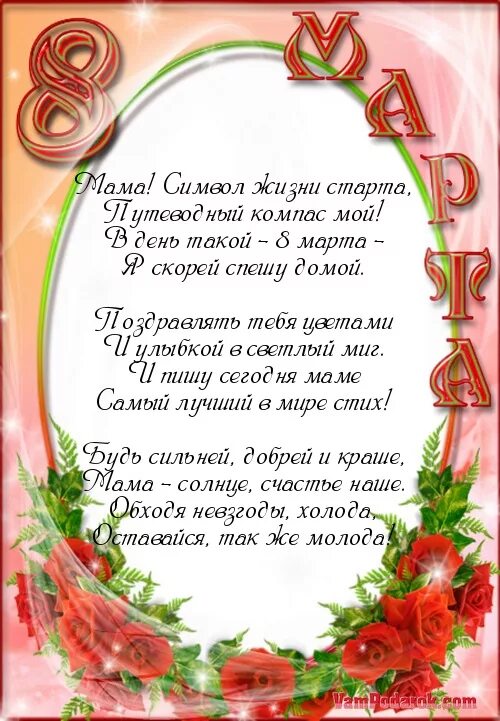 8 МАРТА

Мама! Символ жизни старта,
Путеводный компас мой!
В день такой – 8 марта –
Я скорей спешу домой.

Поздравлять тебя цветами
И улыбкой в светлый миг.
И пишу сегодня маме
Самый лучший в мире стих!

Будь сильней, добрей и краше,
Мама – солнце, счастье наше.
Обходя невзгоды, холода,
Оставайся, так же молода!

VamPodarok.com